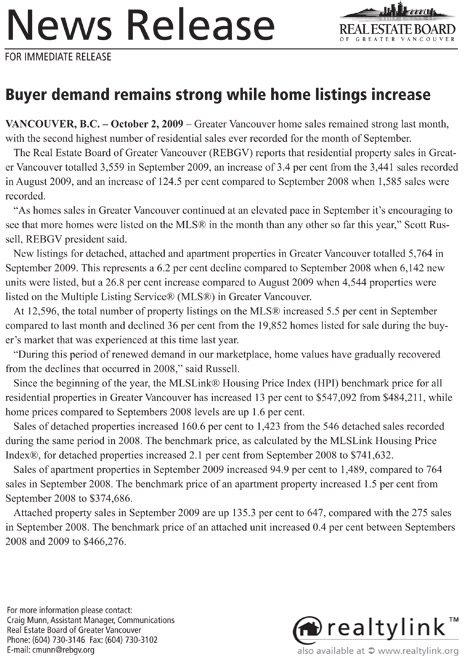 News Release

REAL ESTATE BOARD
OF GREATER VANCOUVER

FOR IMMEDIATE RELEASE

Buyer demand remains strong while home listings increase

VANCOUVER, B.C. – October 2, 2009 – Greater Vancouver home sales remained strong last month, with the second highest number of residential sales ever recorded for the month of September.

The Real Estate Board of Greater Vancouver (REBGV) reports that residential property sales in Greater Vancouver totalled 3,559 in September 2009, an increase of 3.4 per cent from the 3,441 sales recorded in August 2009, and an increase of 124.5 per cent compared to September 2008 when 1,585 sales were recorded.

"As homes sales in Greater Vancouver continued at an elevated pace in September it's encouraging to see that more homes were listed on the MLS® in the month than any other so far this year," Scott Russell, REBGV president said.

New listings for detached, attached and apartment properties in Greater Vancouver totalled 5,764 in September 2009. This represents a 6.2 per cent decline compared to September 2008 when 6,142 new units were listed, but a 26.8 per cent increase compared to August 2009 when 4,544 properties were listed on the Multiple Listing Service® (MLS®) in Greater Vancouver.

At 12,596, the total number of property listings on the MLS® increased 5.5 per cent in September compared to last month and declined 36 per cent from the 19,852 homes listed for sale during the buyer's market that was experienced at this time last year.

"During this period of renewed demand in our marketplace, home values have gradually recovered from the declines that occurred in 2008," said Russell.

Since the beginning of the year, the MLSLink® Housing Price Index (HPI) benchmark price for all residential properties in Greater Vancouver has increased 13 per cent to $547,092 from $484,211, while home prices compared to Septembers 2008 levels are up 1.6 per cent.

Sales of detached properties increased 160.6 per cent to 1,423 from the 546 detached sales recorded during the same period in 2008. The benchmark price, as calculated by the MLSLink Housing Price Index®, for detached properties increased 2.1 per cent from September 2008 to $741,632.

Sales of apartment properties in September 2009 increased 94.9 per cent to 1,489, compared to 764 sales in September 2008. The benchmark price of an apartment property increased 1.5 per cent from September 2008 to $374,686.

Attached property sales in September 2009 are up 135.3 per cent to 647, compared with the 275 sales in September 2008. The benchmark price of an attached unit increased 0.4 per cent between Septembers 2008 and 2009 to $466,276.

For more information please contact:
Craig Munn, Assistant Manager, Communications
Real Estate Board of Greater Vancouver
Phone: (604) 730-3146 Fax: (604) 730-3102
E-mail: cmunn@rebgv.org

realtylink™
also available at www.realtylink.org